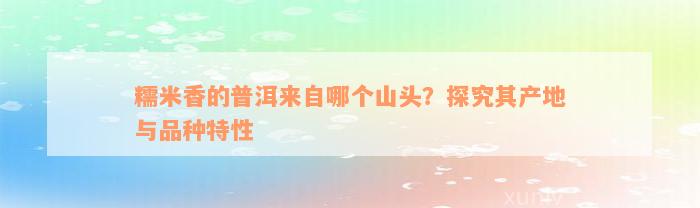 糯米香的普洱来自哪个山头？探究其产地与品种特性

xuniv